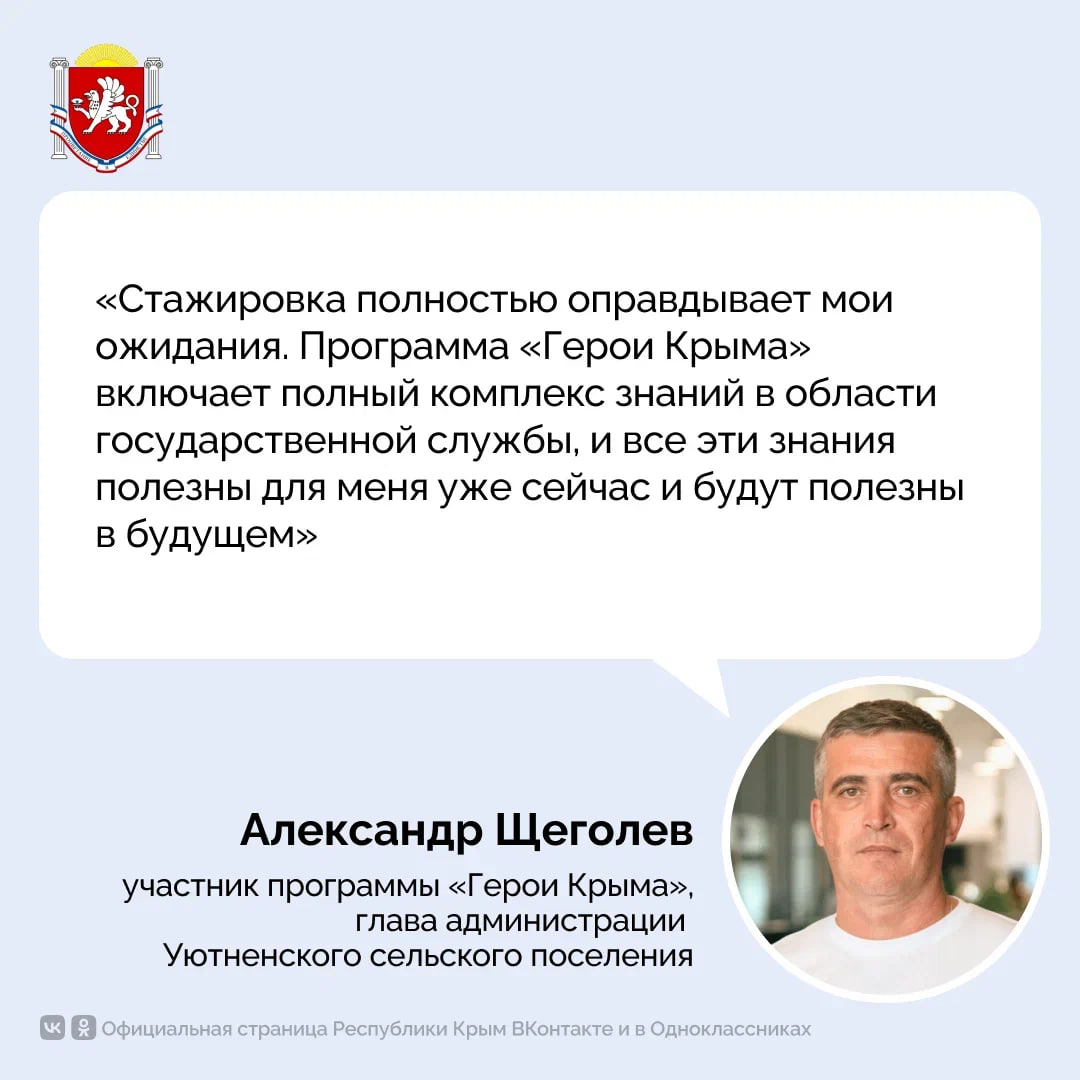 «Стажировка полностью оправдывает мои ожидания. Программа «Герои Крыма» включает полный комплекс знаний в области государственной службы, и все эти знания полезны для меня уже сейчас и будут полезны в будущем»

Александр Щеголев

участник программы «Герои Крыма», глава администрации Уютненского сельского поселения

Официальная страница Республики Крым ВКонтакте и в Одноклассниках